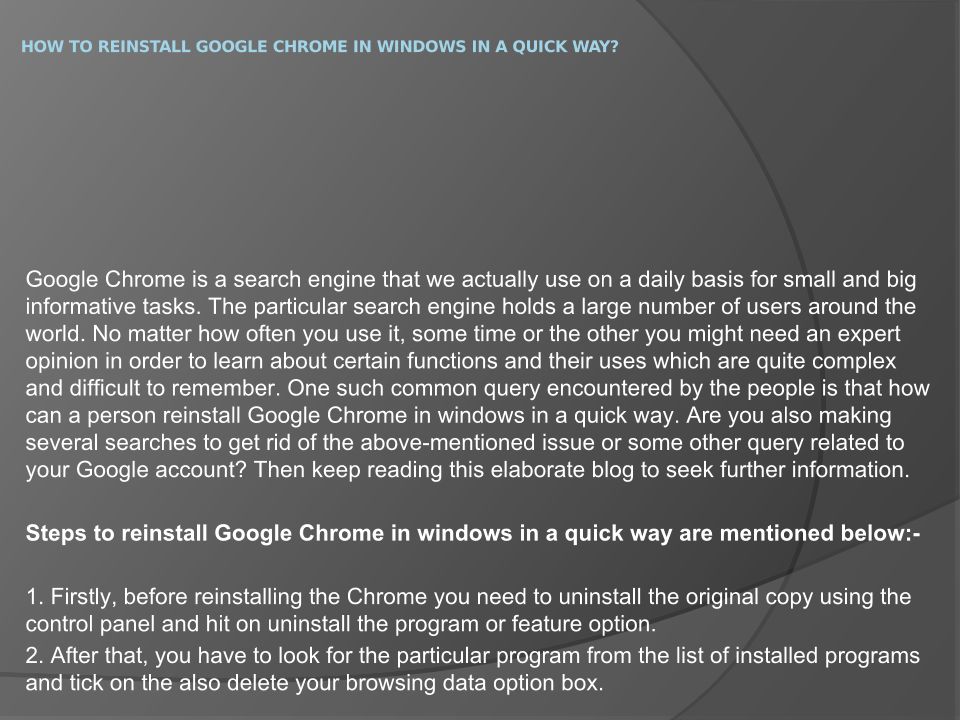 HOW TO REINSTALL GOOGLE CHROME IN WINDOWS IN A QUICK WAY?

Google Chrome is a search engine that we actually use on a daily basis for small and big informative tasks. The particular search engine holds a large number of users around the world. No matter how often you use it, some time or the other you might need an expert opinion in order to learn about certain functions and their uses which are quite complex and difficult to remember. One such common query encountered by the people is that how can a person reinstall Google Chrome in windows in a quick way. Are you also making several searches to get rid of the above-mentioned issue or some other query related to your Google account? Then keep reading this elaborate blog to seek further information.

Steps to reinstall Google Chrome in windows in a quick way are mentioned below:-

1. Firstly, before reinstalling the Chrome you need to uninstall the original copy using the control panel and hit on uninstall the program or feature option.

2. After that, you have to look for the particular program from the list of installed programs and tick on the also delete your browsing data option box.